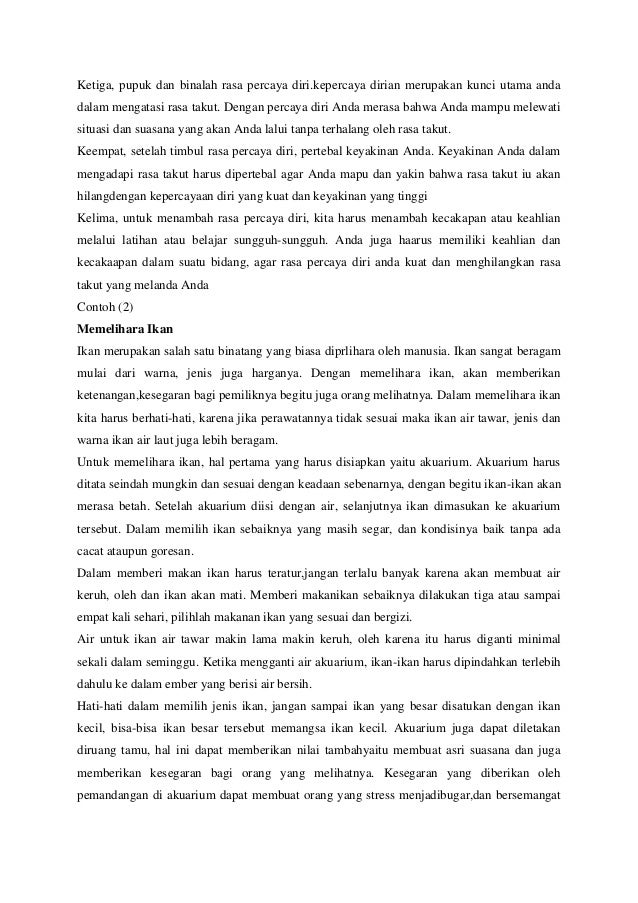 Ketiga, pupuk dan binalah rasa percaya diri.kepercaya dirian merupakan kunci utama anda dalam mengatasi rasa takut. Dengan percaya diri Anda merasa bahwa Anda mampu melewati situasi dan suasana yang akan Anda lalui tanpa terhalang oleh rasa takut.
Keempat, setelah timbul rasa percaya diri, pertebal keyakinan Anda. Keyakinan Anda dalam mengadapi rasa takut harus dipertebal agar Anda mapu dan yakin bahwa rasa takut iu akan hilangdengan kepercayaan diri yang kuat dan keyakinan yang tinggi
Kelima, untuk menambah rasa percaya diri, kita harus menambah kecakapan atau keahlian melalui latihan atau belajar sungguh-sungguh. Anda juga haarus memiliki keahlian dan kecakaapan dalam suatu bidang, agar rasa percaya diri anda kuat dan menghilangkan rasa takut yang melanda Anda
Contoh (2)
Memelihara Ikan
Ikan merupakan salah satu binatang yang biasa diprlihara oleh manusia. Ikan sangat beragam mulai dari warna, jenis juga harganya. Dengan memelihara ikan, akan memberikan ketenangan,kesegaran bagi pemiliknya begitu juga orang melihatnya. Dalam memelihara ikan kita harus berhati-hati, karena jika perawatannya tidak sesuai maka ikan air tawar, jenis dan warna ikan air laut juga lebih beragam.
Untuk memelihara ikan, hal pertama yang harus disiapkan yaitu akuarium. Akuarium harus ditata seindah mungkin dan sesuai dengan keadaan sebenarnya, dengan begitu ikan-ikan akan merasa betah. Setelah akuarium diisi dengan air, selanjutnya ikan dimasukan ke akuarium tersebut. Dalam memilih ikan sebaiknya yang masih segar, dan kondisinya baik tanpa ada cacat ataupun goresan.
Dalam memberi makan ikan harus teratur,jangan terlalu banyak karena akan membuat air keruh, oleh dan ikan akan mati. Memberi makanikan sebaiknya dilakukan tiga atau sampai empat kali sehari, pilihlah makanan ikan yang sesuai dan bergizi.
Air untuk ikan air tawar makin lama makin keruh, oleh karena itu harus diganti minimal sekali dalam seminggu. Ketika mengganti air akuarium, ikan-ikan harus dipindahkan terlebih dahulu ke dalam ember yang berisi air bersih.
Hati-hati dalam memilih jenis ikan, jangan sampai ikan yang besar disatukan dengan ikan kecil, bisa-bisa ikan besar tersebut memangsa ikan kecil. Akuarium juga dapat diletakan diruang tamu, hal ini dapat memberikan nilai tambahyaitu membuat asri suasana dan juga memberikan kesegaran bagi orang yang melihatnya. Kesegaran yang diberikan oleh pemandangan di akuarium dapat membuat orang yang stress menjadibugar,dan bersemangat